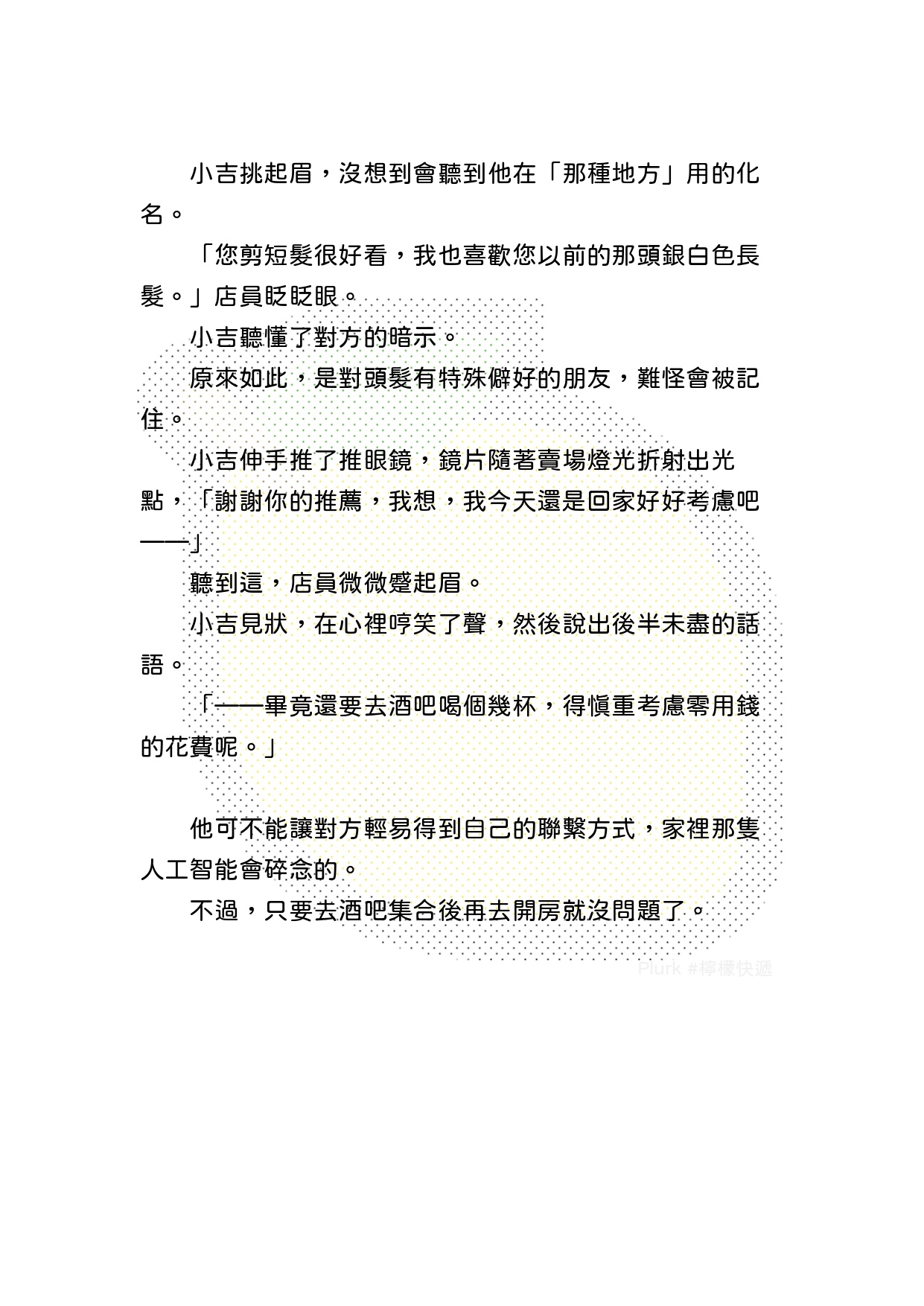 小吉挑起眉，沒想到會聽到他在「那種地方」用的化名。

「您剪短髮很好看，我也喜歡您以前的那頭銀白色長髮。」店員眨眨眼。

小吉聽懂了對方的暗示。

原來如此，是對頭髮有特殊僻好的朋友，難怪會被記住。

小吉伸手推了推眼鏡，鏡片隨著賣場燈光折射出光點，「謝謝你的推薦，我想，我今天還是回家好好考慮吧——」

聽到這，店員微微蹙起眉。

小吉見狀，在心裡哼笑了聲，然後說出後半未盡的話語。

「——畢竟還要去酒吧喝個幾杯，得慎重考慮零用錢的花費呢。」

他可不能讓對方輕易得到自己的聯繫方式，家裡那隻人工智能會碎念的。

不過，只要去酒吧集合後再去開房就沒問題了。

Plurk #檸檬快遞